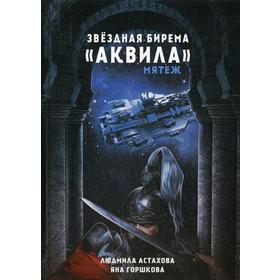 ЗВЁЗДНАЯ БИРЕМА
«АКВИЛА»
МЯТЕЖ

ЛЮДМИЛА АСТАХОВА
ЯНА ГОРШКОВА